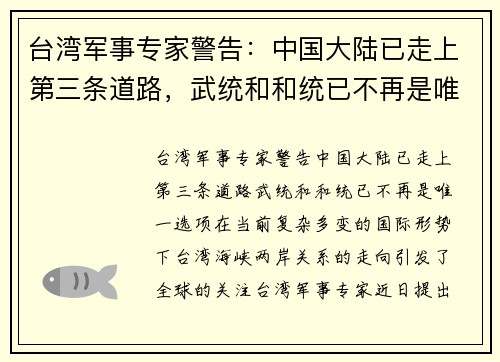 台湾军事专家警告：中国大陆已走上第三条道路，武统和和统已不再是唯

台湾军事专家警告中国大陆已走上第三条道路武统和和统已不再是唯一选项在当前复杂多变的国际形势下台湾海峡两岸关系的走向引发了全球的关注台湾军事专家近日提出